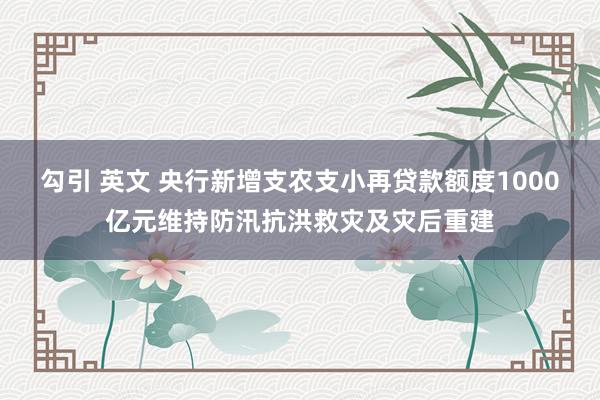 勾引 英文 央行新增支农支小再贷款额度1000亿元维持防汛抗洪救灾及灾后重建